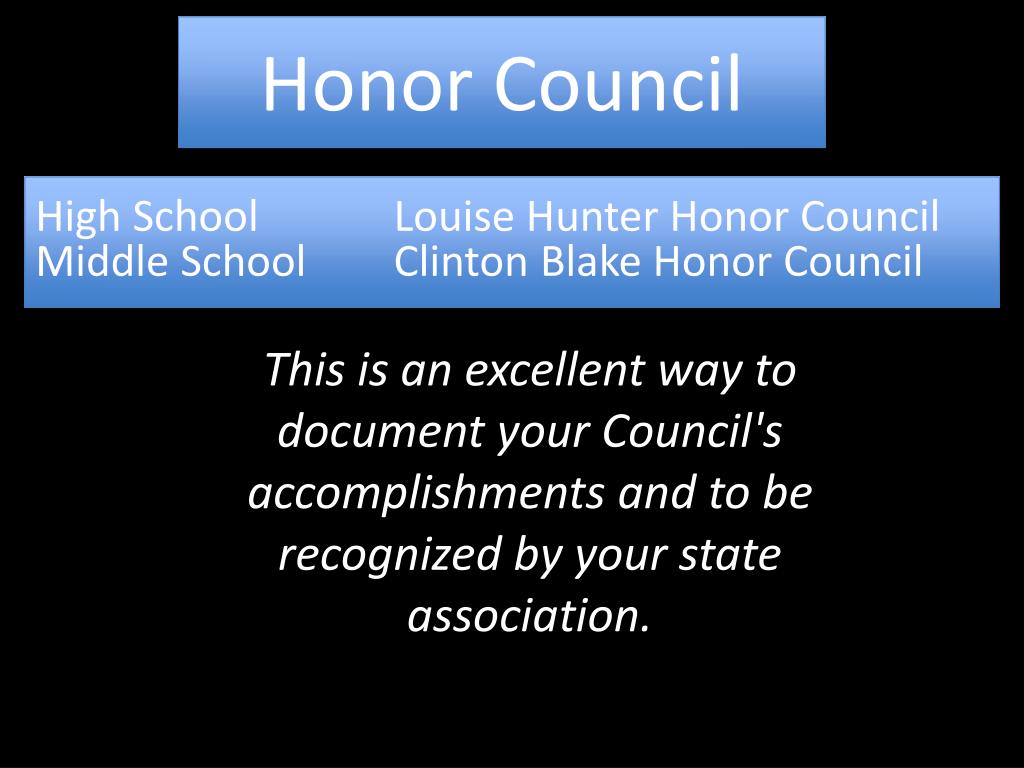 Honor Council

High School Louise Hunter Honor Council
Middle School Clinton Blake Honor Council

This is an excellent way to document your Council's accomplishments and to be recognized by your state association.